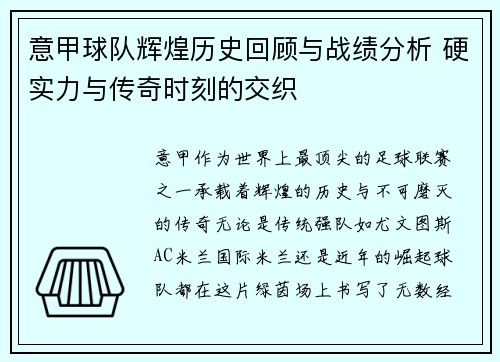 意甲球队辉煌历史回顾与战绩分析 硬实力与传奇时刻的交织

意甲作为世界上最顶尖的足球联赛之一承载着辉煌的历史与不可磨灭的传奇无论是传统强队如尤文图斯AC米兰国际米兰还是近年的崛起球队都在这片绿茵场上书写了无数经